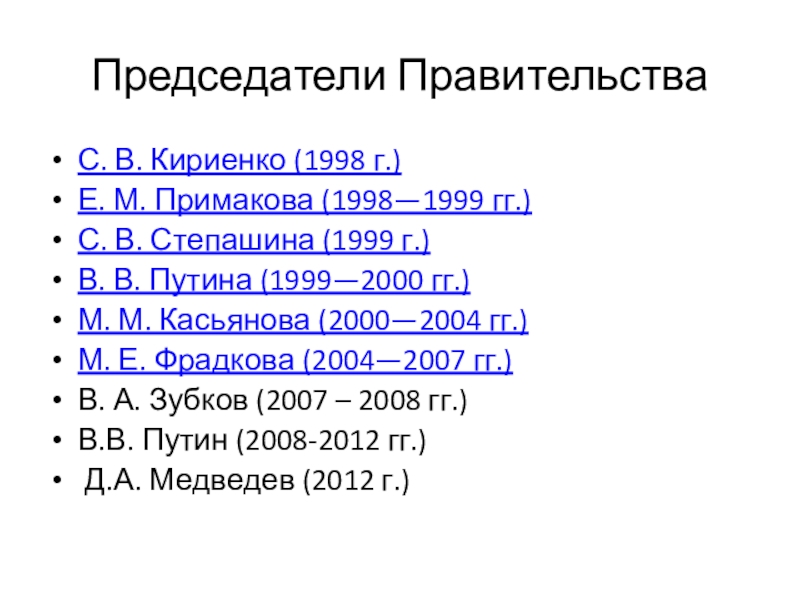 Председатели Правительства

• С. В. Кириенко (1998 г.)
• Е. М. Примакова (1998—1999 гг.)
• С. В. Степашина (1999 г.)
• В. В. Путина (1999—2000 гг.)
• М. М. Касьянова (2000—2004 гг.)
• М. Е. Фрадкова (2004—2007 гг.)
• В. А. Зубков (2007 – 2008 гг.)
• В.В. Путин (2008-2012 гг.)
• Д.А. Медведев (2012 г.)